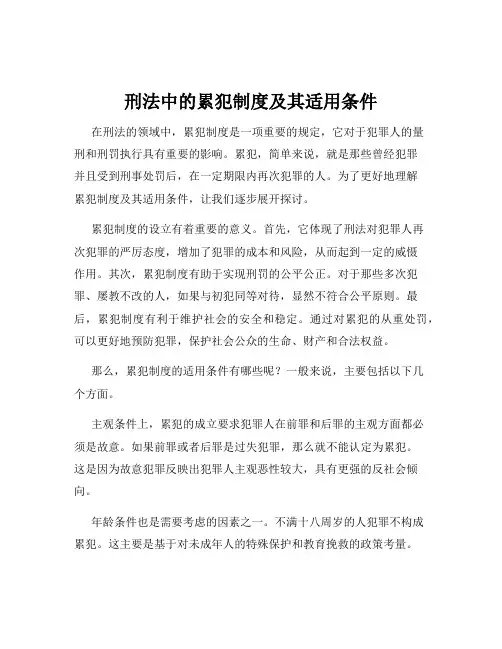 刑法中的累犯制度及其适用条件

在刑法的领域中，累犯制度是一项重要的规定，它对于犯罪人的量刑和刑罚执行具有重要的影响。累犯，简单来说，就是那些曾经犯罪并且受到刑事处罚后，在一定期限内再次犯罪的人。为了更好地理解累犯制度及其适用条件，让我们逐步展开探讨。

累犯制度的设立有着重要的意义。首先，它体现了刑法对犯罪人再次犯罪的严厉态度，增加了犯罪的成本和风险，从而起到一定的威慑作用。其次，累犯制度有助于实现刑罚的公平公正。对于那些多次犯罪、屡教不改的人，如果与初犯同等对待，显然不符合公平原则。最后，累犯制度有利于维护社会的安全和稳定。通过对累犯的从重处罚，可以更好地预防犯罪，保护社会公众的生命、财产和合法权益。

那么，累犯制度的适用条件有哪些呢？一般来说，主要包括以下几个方面。

主观条件上，累犯的成立要求犯罪人在前罪和后罪的主观方面都必须是故意。如果前罪或者后罪是过失犯罪，那么就不能认定为累犯。这是因为故意犯罪反映出犯罪人主观恶性较大，具有更强的反社会倾向。

年龄条件也是需要考虑的因素之一。不满十八周岁的人犯罪不构成累犯。这主要是基于对未成年人的特殊保护和教育挽救的政策考量。